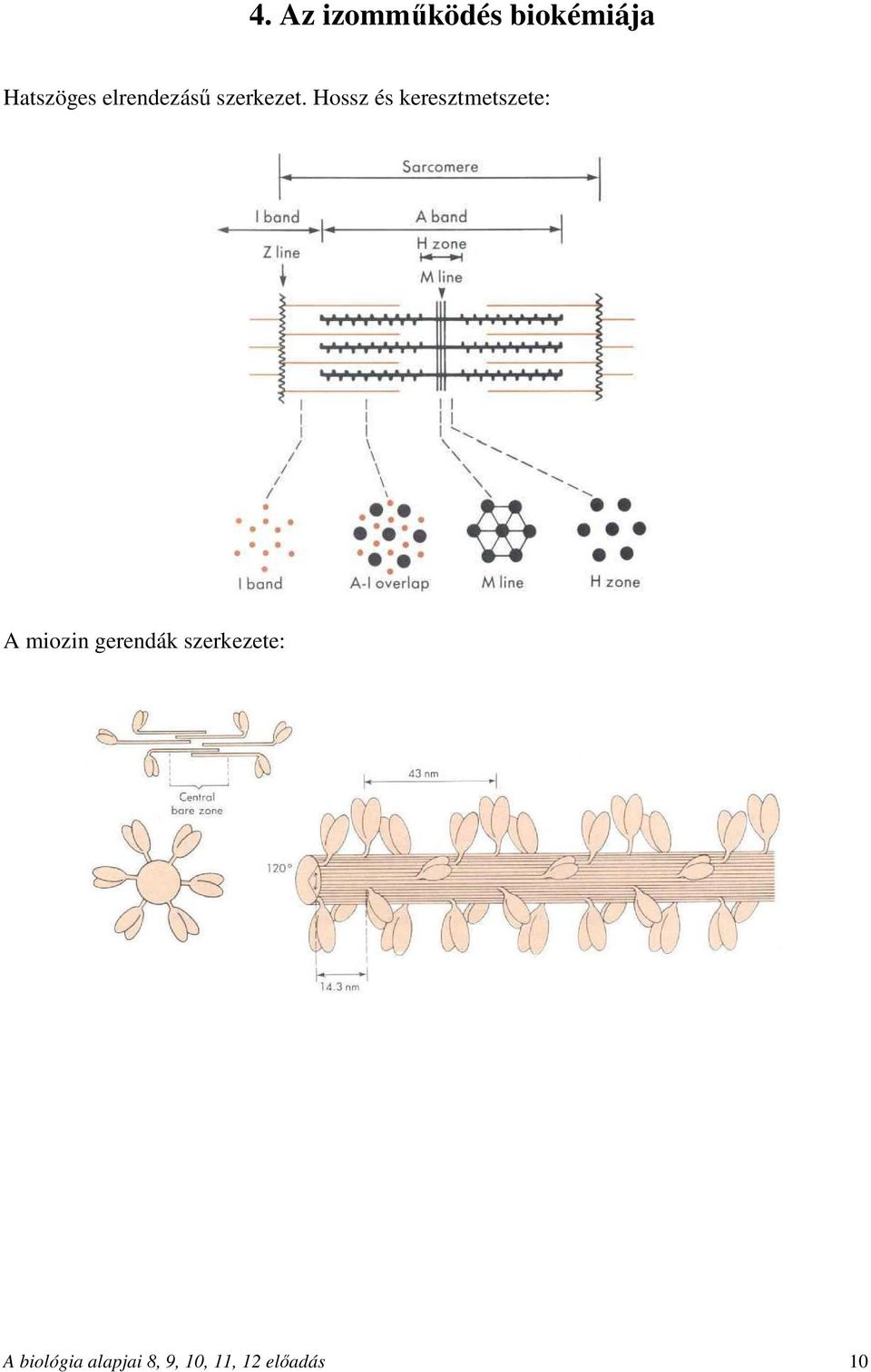 4. Az izomműködés biokémiája

Hatszöges elrendezású szerkezet. Hossz és keresztmetszete:

Sarcomere

I band

A band

Z line

H zone

M line

I band

A-I overlap

M line

H zone

A miozin gerendák szerkezete:

Central bare zone

43 nm

120°

14.3 nm

A biológia alapjai 8, 9, 10, 11, 12 előadás 10